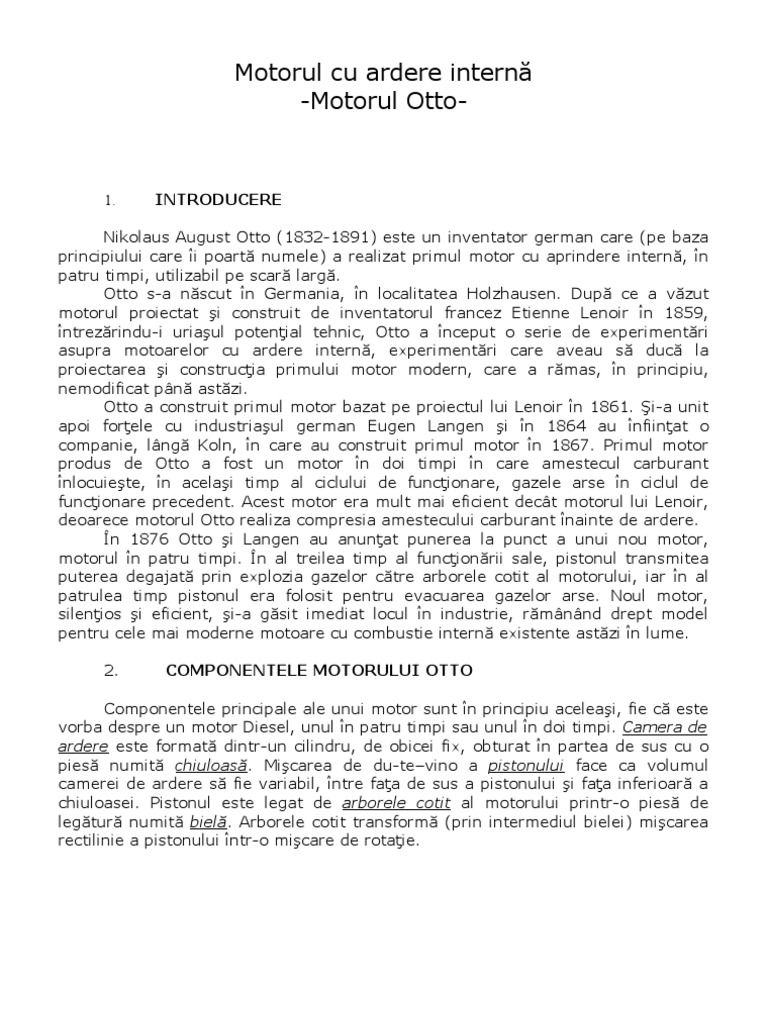 Motorul cu ardere internă
-Motorul Otto-

1. INTRODUCERE

Nikolaus August Otto (1832-1891) este un inventator german care (pe baza principiului care îi poartă numele) a realizat primul motor cu aprindere internă, în patru timpi, utilizabil pe scară largă.
Otto s-a născut în Germania, în localitatea Holzhausen. După ce a văzut motorul proiectat şi construit de inventatorul francez Etienne Lenoir în 1859, întrezărindu-i uriaşul potenţial tehnic, Otto a început o serie de experimentări asupra motoarelor cu ardere internă, experimentări care aveau să ducă la proiectarea şi construcţia primului motor modern, care a rămas, în principiu, nemodificat până astăzi.
Otto a construit primul motor bazat pe proiectul lui Lenoir în 1861. Şi-a unit apoi forţele cu industriaşul german Eugen Langen şi în 1864 au înfiinţat o companie, lângă Koln, în care au construit primul motor în 1867. Primul motor produs de Otto a fost un motor în doi timpi în care amestecul carburant înlocuieşte, în acelaşi timp al ciclului de funcţionare, gazele arse în ciclul de funcţionare precedent. Acest motor era mult mai eficient decât motorul lui Lenoir, deoarece motorul Otto realiza compresia amestecului carburant înainte de ardere.
În 1876 Otto şi Langen au anunţat punerea la punct a unui nou motor, motorul în patru timpi. În al treilea timp al funcţionării sale, pistonul transmitea puterea degajată prin explozia gazelor către arborele cotit al motorului, iar în al patrulea timp pistonul era folosit pentru evacuarea gazelor arse. Noul motor, silenţios şi eficient, şi-a găsit imediat locul în industrie, rămânând drept model pentru cele mai moderne motoare cu combustie internă existente astăzi în lume.

2. COMPONENTELE MOTORULUI OTTO

Componentele principale ale unui motor sunt în principiu aceleaşi, fie că este vorba despre un motor Diesel, unul în patru timpi sau unul în doi timpi. Camera de ardere este formată dintr-un cilindru, de obicei fix, obturat în partea de sus cu o piesă numită chiuloasă. Mişcarea de du-te–vino a pistonului face ca volumul camerei de ardere să fie variabil, între faţa de sus a pistonului şi faţa inferioară a chiuloasei. Pistonul este legat de arborele cotit al motorului printr-o piesă de legătură numită bielă. Arborele cotit transformă (prin intermediul bielei) mişcarea rectilinie a pistonului într-o mişcare de rotaţie.